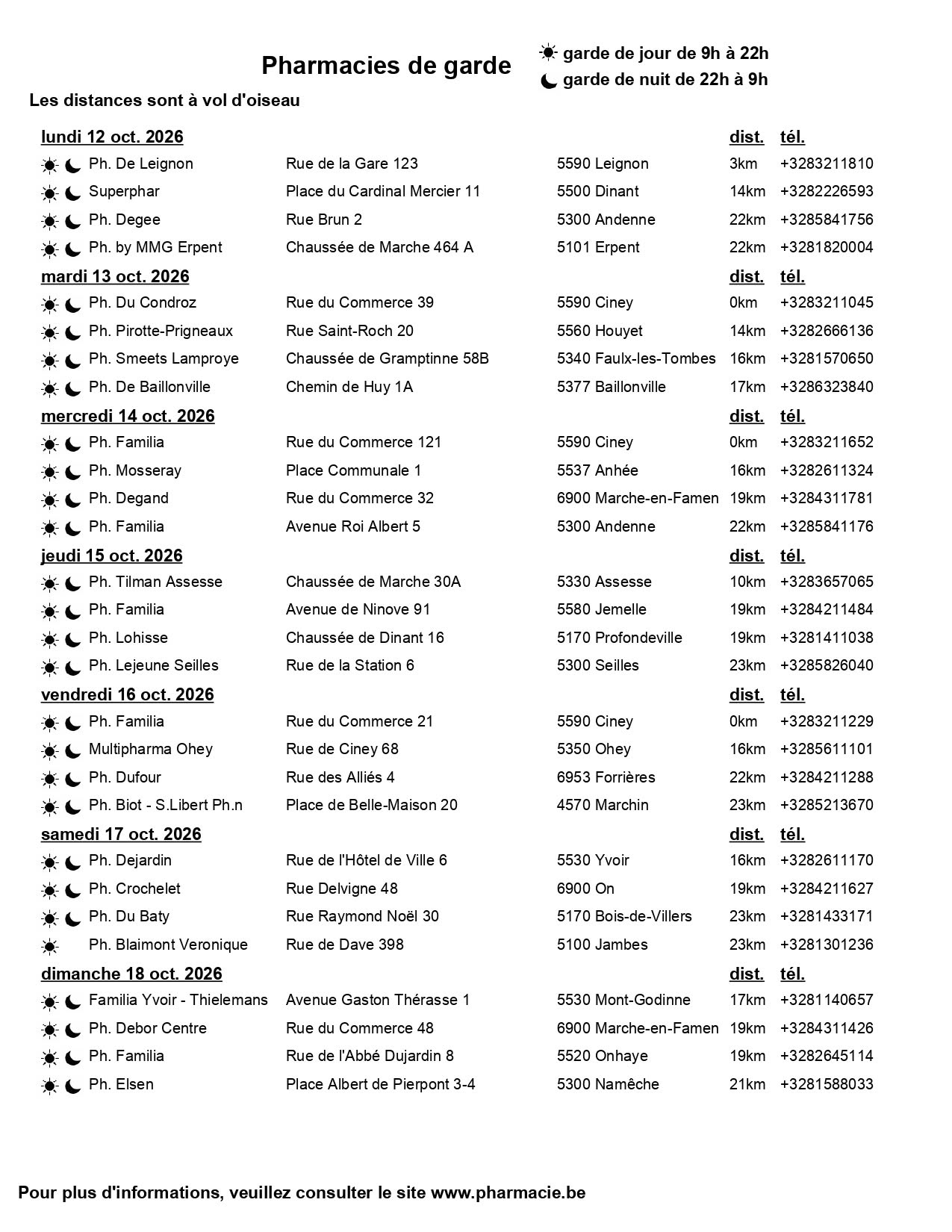 Pharmacies de garde

☀ garde de jour de 9h à 22h
☾ garde de nuit de 22h à 9h

Les distances sont à vol d'oiseau

lundi 12 oct. 2026 dist. tél.
☀ ☾ Ph. De Leignon Rue de la Gare 123 5590 Leignon 3km +3283211810
☀ ☾ Superphar Place du Cardinal Mercier 11 5500 Dinant 14km +3282226593
☀ ☾ Ph. Degee Rue Brun 2 5300 Andenne 22km +3285841756
☀ ☾ Ph. by MMG Erpent Chaussée de Marche 464 A 5101 Erpent 22km +3281820004

mardi 13 oct. 2026 dist. tél.
☀ ☾ Ph. Du Condroz Rue du Commerce 39 5590 Ciney 0km +3283211045
☀ ☾ Ph. Pirotte-Prigneaux Rue Saint-Roch 20 5560 Houyet 14km +3282666136
☀ ☾ Ph. Smeets Lamproye Chaussée de Gramptinne 58B 5340 Faulx-les-Tombes 16km +3281570650
☀ ☾ Ph. De Baillonville Chemin de Huy 1A 5377 Baillonville 17km +3286323840

mercredi 14 oct. 2026 dist. tél.
☀ ☾ Ph. Familia Rue du Commerce 121 5590 Ciney 0km +3283211652
☀ ☾ Ph. Mosseray Place Communale 1 5537 Anhée 16km +3282611324
☀ ☾ Ph. Degand Rue du Commerce 32 6900 Marche-en-Famen 19km +3284311781
☀ ☾ Ph. Familia Avenue Roi Albert 5 5300 Andenne 22km +3285841176

jeudi 15 oct. 2026 dist. tél.
☀ ☾ Ph. Tilman Assesse Chaussée de Marche 30A 5330 Assesse 10km +3283657065
☀ ☾ Ph. Familia Avenue de Ninove 91 5580 Jemelle 19km +3284211484
☀ ☾ Ph. Lohisse Chaussée de Dinant 16 5170 Profondeville 19km +3281411038
☀ ☾ Ph. Lejeune Seilles Rue de la Station 6 5300 Seilles 23km +3285826040

vendredi 16 oct. 2026 dist. tél.
☀ ☾ Ph. Familia Rue du Commerce 21 5590 Ciney 0km +3283211229
☀ ☾ Multipharma Ohey Rue de Ciney 68 5350 Ohey 16km +3285611101
☀ ☾ Ph. Dufour Rue des Alliés 4 6953 Forrières 22km +3284211288
☀ ☾ Ph. Biot - S.Libert Ph.n Place de Belle-Maison 20 4570 Marchin 23km +3285213670

samedi 17 oct. 2026 dist. tél.
☀ ☾ Ph. Dejardin Rue de l'Hôtel de Ville 6 5530 Yvoir 16km +3282611170
☀ ☾ Ph. Crochelet Rue Delvigne 48 6900 On 19km +3284211627
☀ ☾ Ph. Du Baty Rue Raymond Noël 30 5170 Bois-de-Villers 23km +3281433171
☀ Ph. Blaimont Veronique Rue de Dave 398 5100 Jambes 23km +3281301236

dimanche 18 oct. 2026 dist. tél.
☀ ☾ Familia Yvoir - Thielemans Avenue Gaston Thérasse 1 5530 Mont-Godinne 17km +3281140657
☀ ☾ Ph. Debor Centre Rue du Commerce 48 6900 Marche-en-Famen 19km +3284311426
☀ ☾ Ph. Familia Rue de l'Abbé Dujardin 8 5520 Onhaye 19km +3282645114
☀ ☾ Ph. Elsen Place Albert de Pierpont 3-4 5300 Namêche 21km +3281588033

Pour plus d'informations, veuillez consulter le site www.pharmacie.be